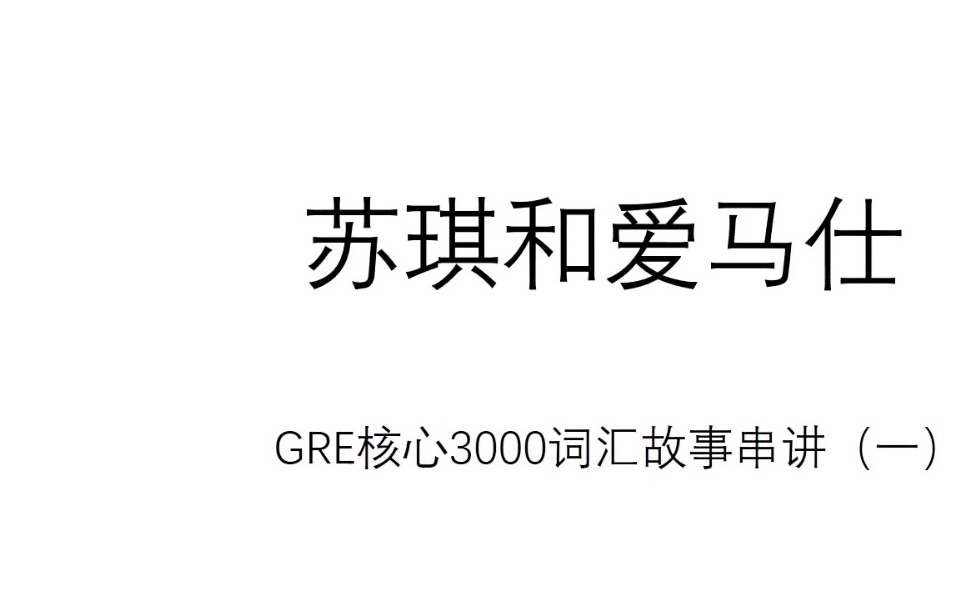 苏琪和爱马仕

GRE核心3000词汇故事串讲（一）